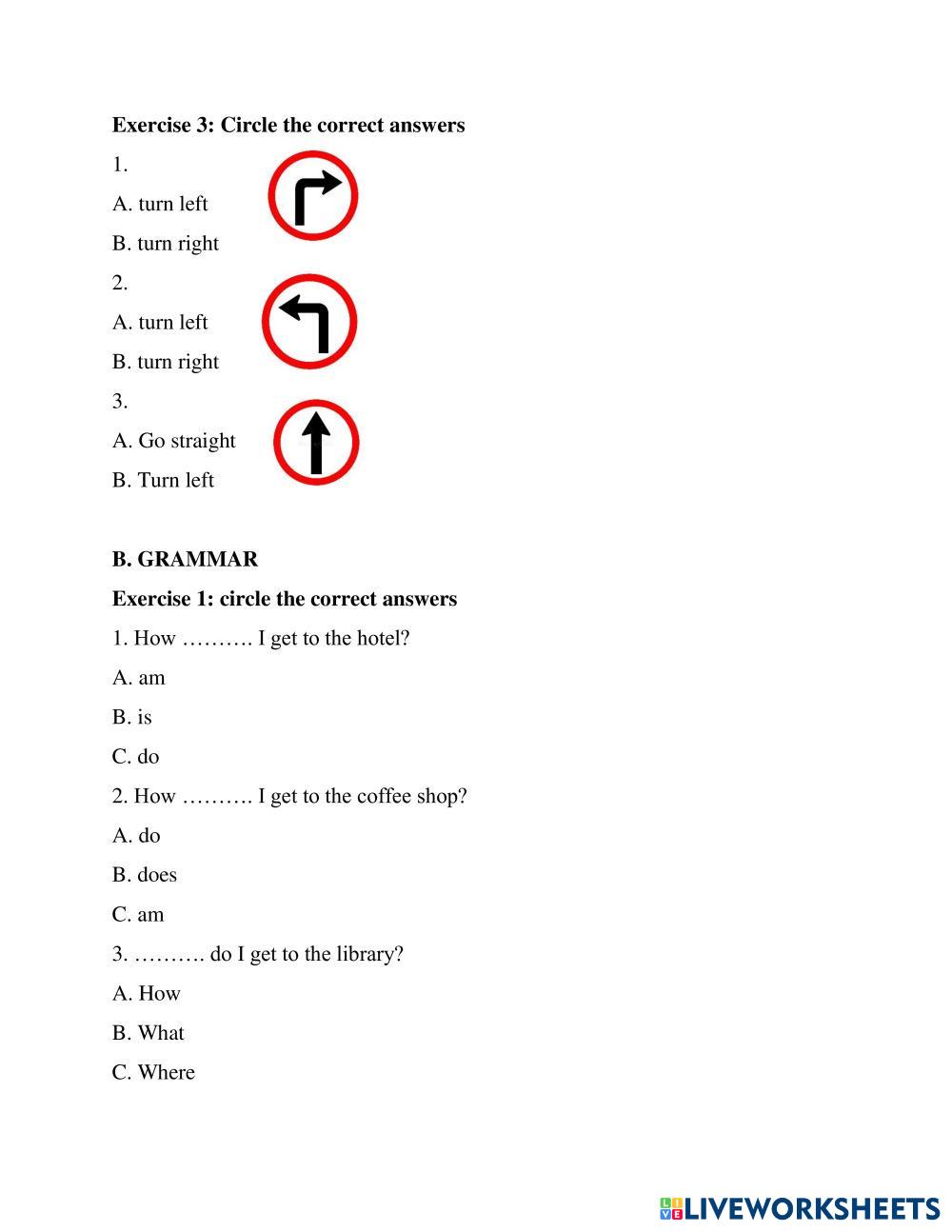 **Exercise 3: Circle the correct answers**

1.

A. turn left

B. turn right

2.

A. turn left

B. turn right

3.

A. Go straight

B. Turn left

**B. GRAMMAR**

**Exercise 1: circle the correct answers**

1. How ………. I get to the hotel?

A. am

B. is

C. do

2. How ………. I get to the coffee shop?

A. do

B. does

C. am

3. ………. do I get to the library?

A. How

B. What

C. Where

LIVEWORKSHEETS